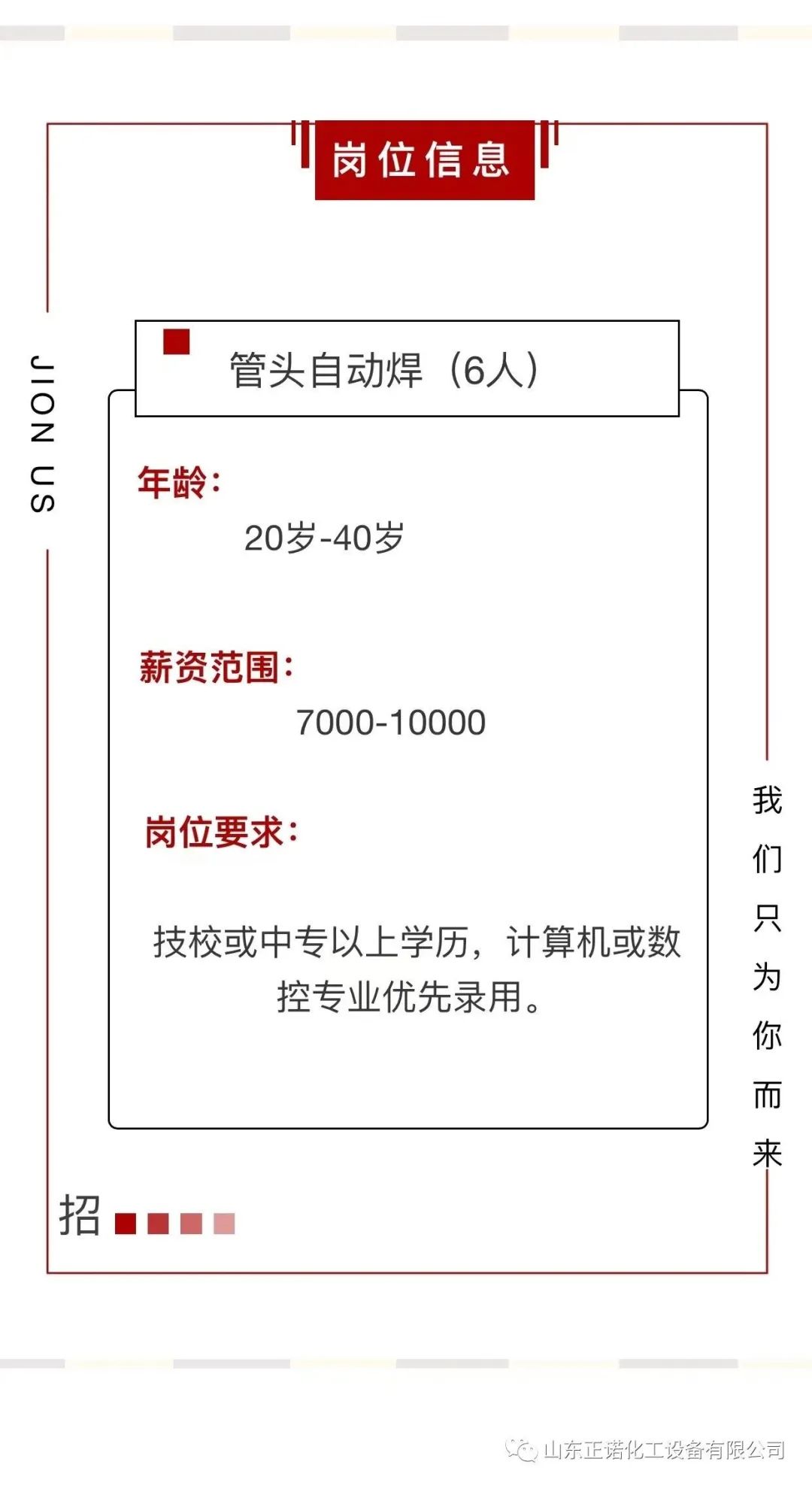 岗位信息

JION US

管头自动焊（6人）

年龄：

20岁-40岁

薪资范围：

7000-10000

岗位要求：

技校或中专以上学历，计算机或数控专业优先录用。

我们只为你而来

招

山东正诺化工设备有限公司